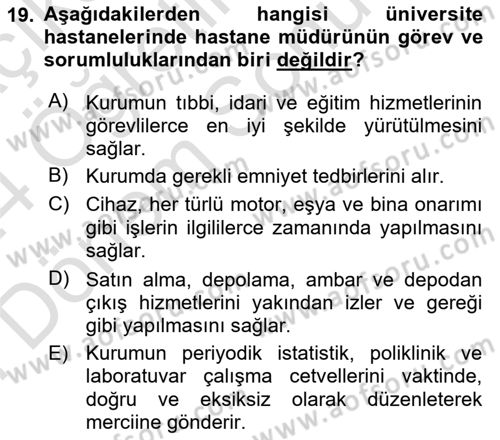 19. Aşağıdakilerden hangisi üniversite hastanelerinde hastane müdürünün görev ve sorumluluklarından biri değildir?

A) Kurumun tıbbi, idari ve eğitim hizmetlerinin görevlilerce en iyi şekilde yürütülmesini sağlar.

B) Kurumda gerekli emniyet tedbirlerini alır.

C) Cihaz, her türlü motor, eşya ve bina onarımı gibi işlerin ilgililerce zamanında yapılmasını sağlar.

D) Satın alma, depolama, ambar ve depodan çıkış hizmetlerini yakından izler ve gereği gibi yapılmasını sağlar.

E) Kurumun periyodik istatistik, poliklinik ve laboratuvar çalışma cetvellerini vaktinde, doğru ve eksiksiz olarak düzenleterek merciine gönderir.

www.aofsoru.com